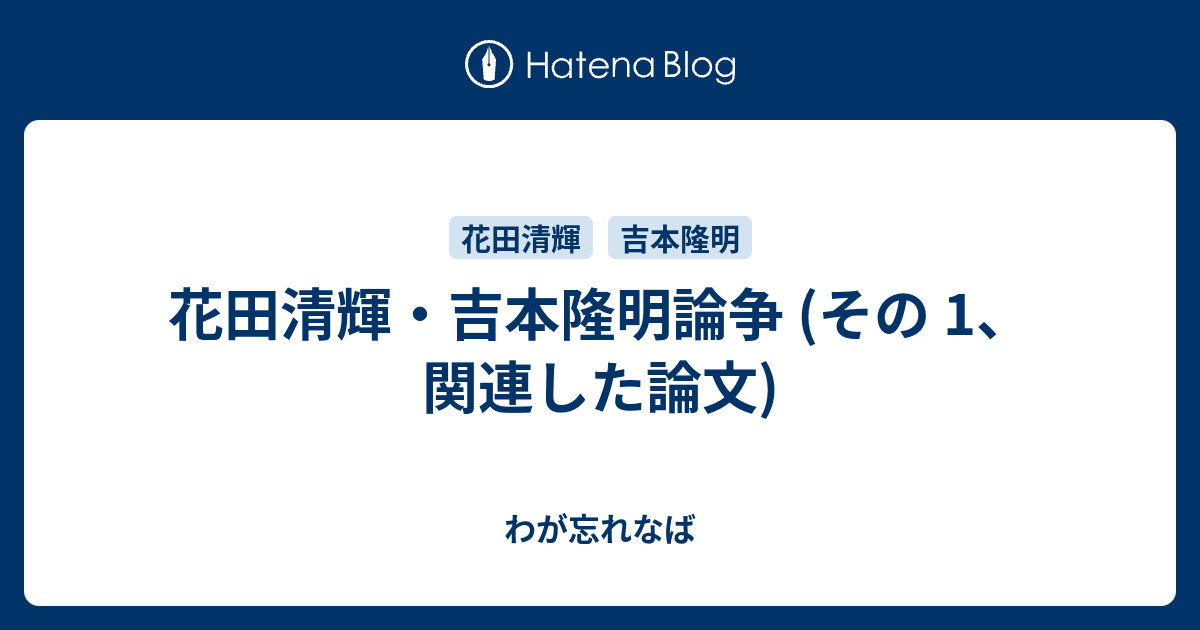 Hatena Blog

花田清輝

吉本隆明

花田清輝・吉本隆明論争 (その 1、関連した論文)

わが忘れなば